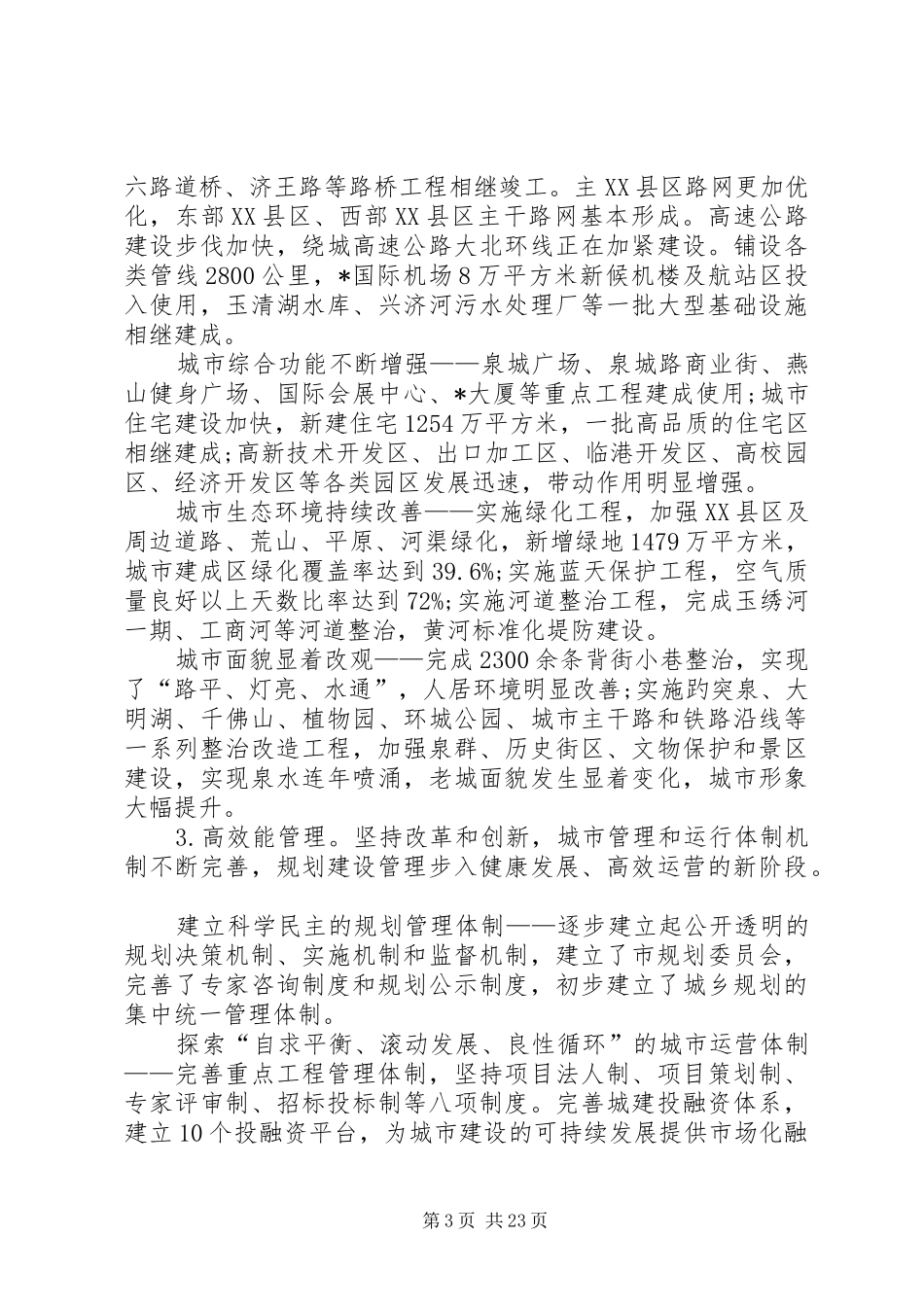 六路道桥、济王路等路桥工程相继竣工。主XX县区路网更加优化，东部XX县区、西部XX县区主干路网基本形成。高速公路建设步伐加快，绕城高速公路大北环线正在加紧建设。铺设各类管线2800公里，*国际机场8万平方米新候机楼及航站区投入使用，玉清湖水库、兴济河污水处理厂等一批大型基础设施相继建成。

城市综合功能不断增强——泉城广场、泉城路商业街、燕山健身广场、国际会展中心、*大厦等重点工程建成使用;城市住宅建设加快，新建住宅1254万平方米，一批高品质的住宅区相继建成;高新技术开发区、出口加工区、临港开发区、高校园区、经济开发区等各类园区发展迅速，带动作用明显增强。

城市生态环境持续改善——实施绿化工程，加强XX县区及周边道路、荒山、平原、河渠绿化，新增绿地1479万平方米，城市建成区绿化覆盖率达到39.6%;实施蓝天保护工程，空气质量良好以上天数比率达到72%;实施河道整治工程，完成玉绣河一期、工商河等河道整治，黄河标准化堤防建设。

城市面貌显着改观——完成2300余条背街小巷整治，实现了“路平、灯亮、水通”，人居环境明显改善;实施趵突泉、大明湖、千佛山、植物园、环城公园、城市主干路和铁路沿线等一系列整治改造工程，加强泉群、历史街区、文物保护和景区建设，实现泉水连年喷涌，老城面貌发生显着变化，城市形象大幅提升。

3.高效能管理。坚持改革和创新，城市管理和运行体制机制不断完善，规划建设管理步入健康发展、高效运营的新阶段。

建立科学民主的规划管理体制——逐步建立起公开透明的规划决策机制、实施机制和监督机制，建立了市规划委员会，完善了专家咨询制度和规划公示制度，初步建立了城乡规划的集中统一管理体制。

探索“自求平衡、滚动发展、良性循环”的城市运营体制——完善重点工程管理体制，坚持项目法人制、项目策划制、专家评审制、招标投标制等八项制度。完善城建投融资体系，建立10个投融资平台，为城市建设的可持续发展提供市场化融

第3页 共23页